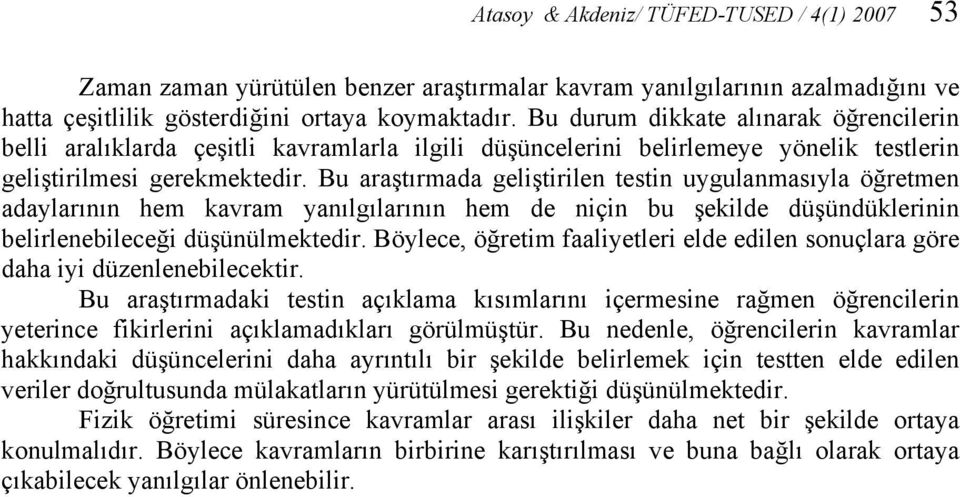 Atasoy & Akdeniz/ TÜFED-TUSED / 4(1) 2007 53

Zaman zaman yürütülen benzer araştırmalar kavram yanılgılarının azalmadığını ve hatta çeşitlilik gösterdiğini ortaya koymaktadır. Bu durum dikkate alınarak öğrencilerin belli aralıklarda çeşitli kavramlarla ilgili düşüncelerini belirlemeye yönelik testlerin geliştirilmesi gerekmektedir. Bu araştırmada geliştirilen testin uygulanmasıyla öğretmen adaylarının hem kavram yanılgılarının hem de niçin bu şekilde düşündüklerinin belirlenebileceği düşünülmektedir. Böylece, öğretim faaliyetleri elde edilen sonuçlara göre daha iyi düzenlenebilecektir.

Bu araştırmadaki testin açıklama kısımlarını içermesine rağmen öğrencilerin yeterince fikirlerini açıklamadıkları görülmüştür. Bu nedenle, öğrencilerin kavramlar hakkındaki düşüncelerini daha ayrıntılı bir şekilde belirlemek için testten elde edilen veriler doğrultusunda mülakatların yürütülmesi gerektiği düşünülmektedir.

Fizik öğretimi süresince kavramlar arası ilişkiler daha net bir şekilde ortaya konulmalıdır. Böylece kavramların birbirine karıştırılması ve buna bağlı olarak ortaya çıkabilecek yanılgılar önlenebilir.